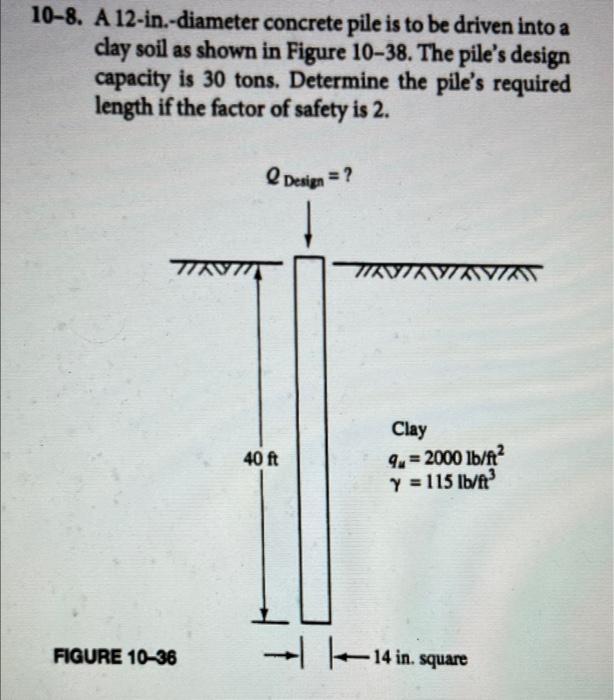 10–8. A 12-in.-diameter concrete pile is to be driven into a clay soil as shown in Figure 10–38. The pile's design capacity is 30 tons. Determine the pile's required length if the factor of safety is 2.

$Q_{Design} = ?$

40 ft

Clay
$q_u = 2000$ lb/ft$^2$
$\gamma = 115$ lb/ft$^3$

FIGURE 10–36

14 in. square